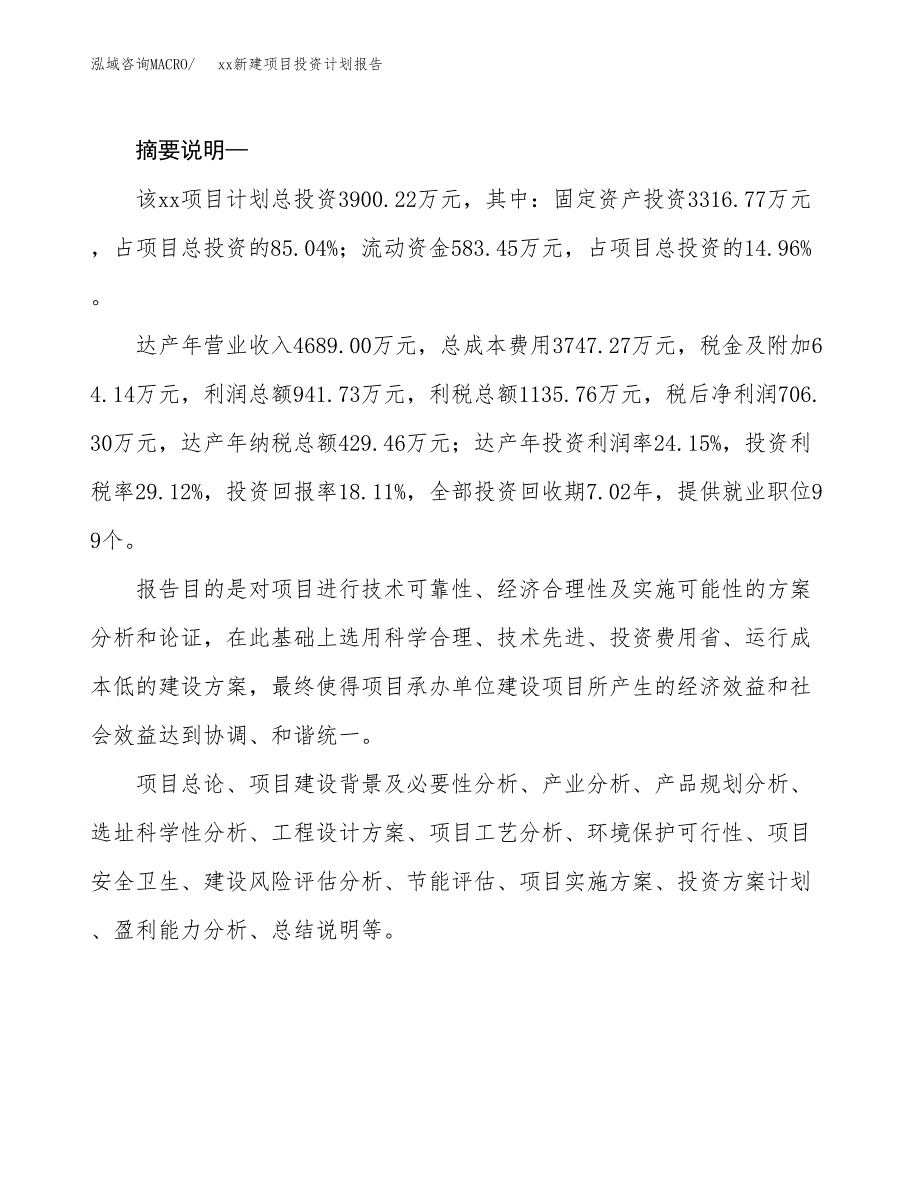 泓域咨询MACRO/　xx新建项目投资计划报告

摘要说明—

该xx项目计划总投资3900.22万元，其中：固定资产投资3316.77万元，占项目总投资的85.04%；流动资金583.45万元，占项目总投资的14.96%。

达产年营业收入4689.00万元，总成本费用3747.27万元，税金及附加64.14万元，利润总额941.73万元，利税总额1135.76万元，税后净利润706.30万元，达产年纳税总额429.46万元；达产年投资利润率24.15%，投资利税率29.12%，投资回报率18.11%，全部投资回收期7.02年，提供就业职位99个。

报告目的是对项目进行技术可靠性、经济合理性及实施可能性的方案分析和论证，在此基础上选用科学合理、技术先进、投资费用省、运行成本低的建设方案，最终使得项目承办单位建设项目所产生的经济效益和社会效益达到协调、和谐统一。

项目总论、项目建设背景及必要性分析、产业分析、产品规划分析、选址科学性分析、工程设计方案、项目工艺分析、环境保护可行性、项目安全卫生、建设风险评估分析、节能评估、项目实施方案、投资方案计划、盈利能力分析、总结说明等。